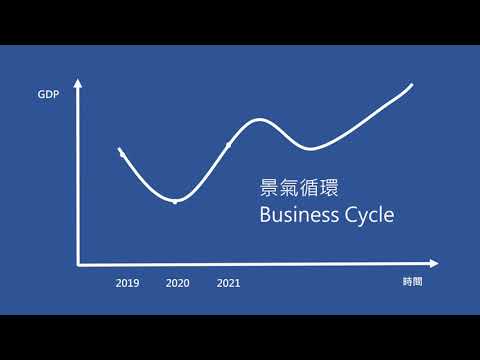 GDP

景氣循環
Business Cycle

2019 2020 2021

時間